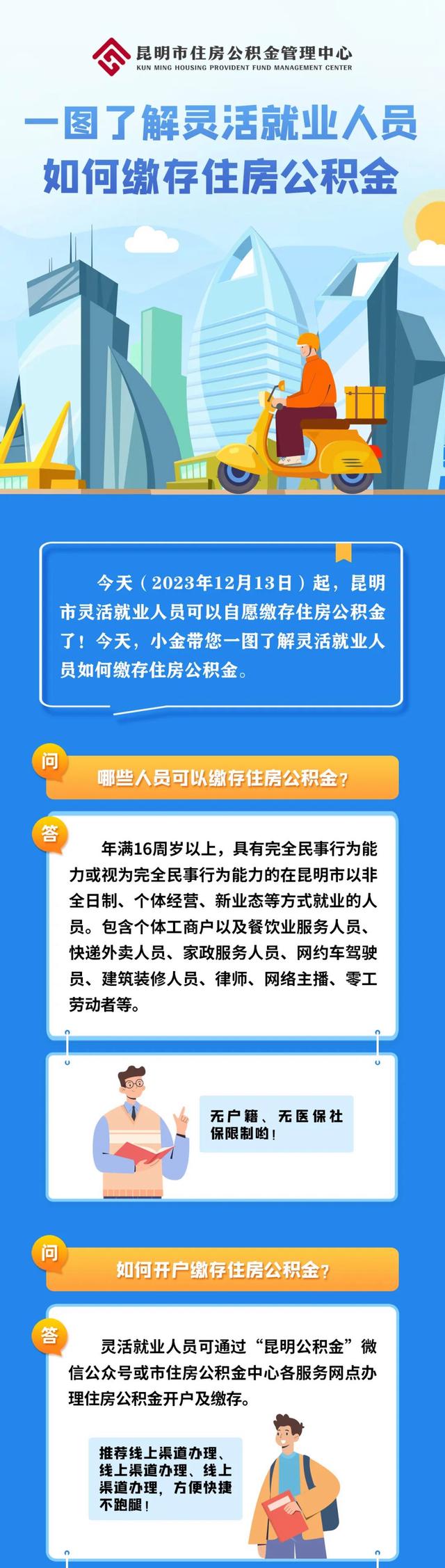 昆明市住房公积金管理中心
KUN MING HOUSING PROVIDENT FUND MANAGEMENT CENTER

一图了解灵活就业人员如何缴存住房公积金

今天（2023年12月13日）起，昆明市灵活就业人员可以自愿缴存住房公积金了！今天，小金带您一图了解灵活就业人员如何缴存住房公积金。

问 哪些人员可以缴存住房公积金？

答 年满16周岁以上，具有完全民事行为能力或视为完全民事行为能力的在昆明市以非全日制、个体经营、新业态等方式就业的人员。包含个体工商户以及餐饮业服务人员、快递外卖人员、家政服务人员、网约车驾驶员、建筑装修人员、律师、网络主播、零工劳动者等。

无户籍、无医保社保限制哟！

问 如何开户缴存住房公积金？

答 灵活就业人员可通过“昆明公积金”微信公众号或市住房公积金中心各服务网点办理住房公积金开户及缴存。

推荐线上渠道办理、线上渠道办理、线上渠道办理，方便快捷不跑腿！